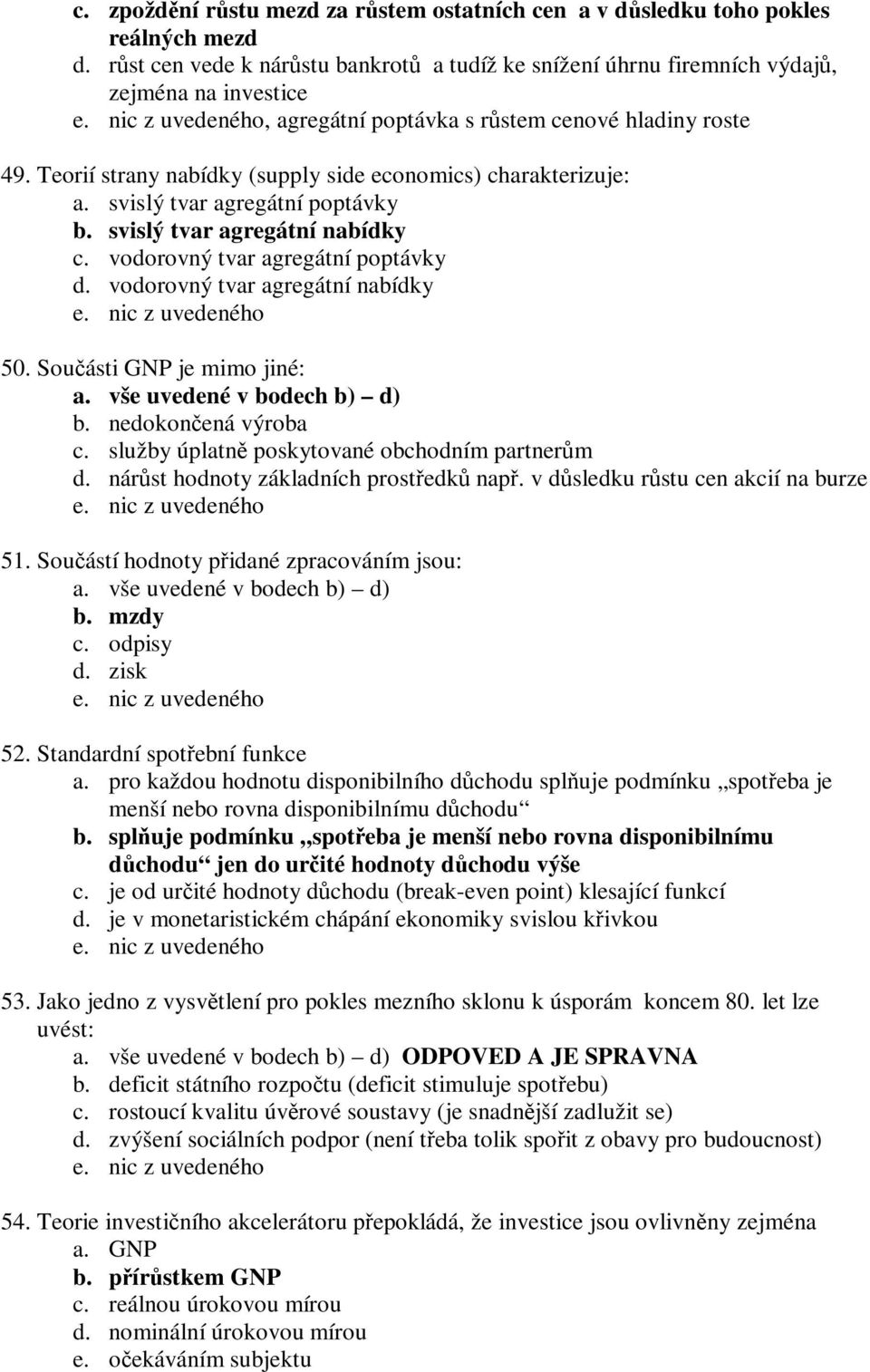 c. zpoždění růstu mezd za růstem ostatních cen a v důsledku toho pokles reálných mezd
d. růst cen vede k nárůstu bankrotů a tudíž ke snížení úhrnu firemních výdajů, zejména na investice
e. nic z uvedeného, agregátní poptávka s růstem cenové hladiny roste

49. Teorií strany nabídky (supply side economics) charakterizuje:
a. svislý tvar agregátní poptávky
b. svislý tvar agregátní nabídky
c. vodorovný tvar agregátní poptávky
d. vodorovný tvar agregátní nabídky
e. nic z uvedeného

50. Součásti GNP je mimo jiné:
a. vše uvedené v bodech b) – d)
b. nedokončená výroba
c. služby úplatně poskytované obchodním partnerům
d. nárůst hodnoty základních prostředků např. v důsledku růstu cen akcií na burze
e. nic z uvedeného

51. Součástí hodnoty přidané zpracováním jsou:
a. vše uvedené v bodech b) – d)
b. mzdy
c. odpisy
d. zisk
e. nic z uvedeného

52. Standardní spotřební funkce
a. pro každou hodnotu disponibilního důchodu splňuje podmínku „spotřeba je menší nebo rovna disponibilnímu důchodu“
b. splňuje podmínku „spotřeba je menší nebo rovna disponibilnímu důchodu“ jen do určité hodnoty důchodu výše
c. je od určité hodnoty důchodu (break-even point) klesající funkcí
d. je v monetaristickém chápání ekonomiky svislou křivkou
e. nic z uvedeného

53. Jako jedno z vysvětlení pro pokles mezního sklonu k úsporám koncem 80. let lze uvést:
a. vše uvedené v bodech b) – d) ODPOVED A JE SPRAVNA
b. deficit státního rozpočtu (deficit stimuluje spotřebu)
c. rostoucí kvalitu úvěrové soustavy (je snadnější zadlužit se)
d. zvýšení sociálních podpor (není třeba tolik spořit z obavy pro budoucnost)
e. nic z uvedeného

54. Teorie investičního akcelerátoru přepokládá, že investice jsou ovlivněny zejména
a. GNP
b. přírůstkem GNP
c. reálnou úrokovou mírou
d. nominální úrokovou mírou
e. očekáváním subjektu